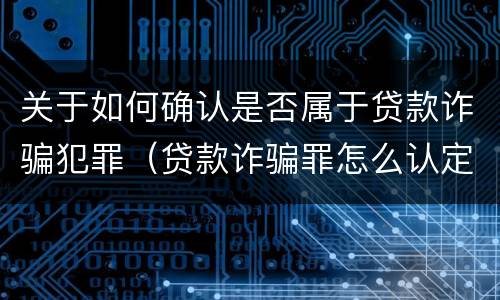 关于如何确认是否属于贷款诈骗犯罪（贷款诈骗罪怎么认定